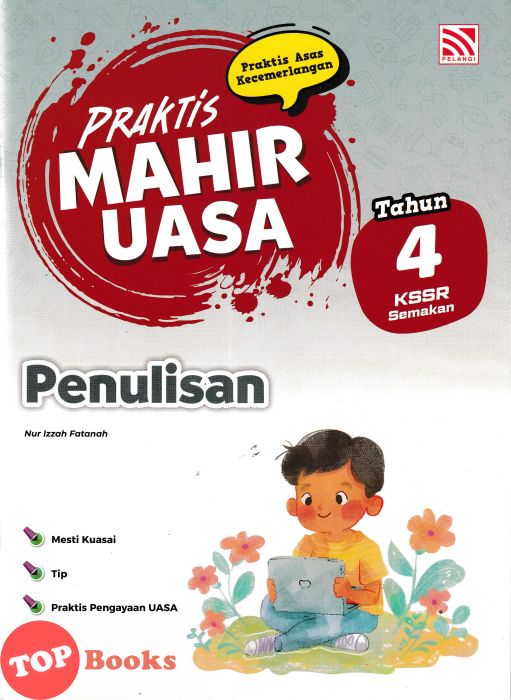 PELANGI

Praktis Asas Kecemerlangan

PRAKTIS MAHIR UASA

Tahun 4 KSSR Semakan

Penulisan

Nur Izzah Fatanah

Mesti Kuasai

Tip

Praktis Pengayaan UASA

TOP Books